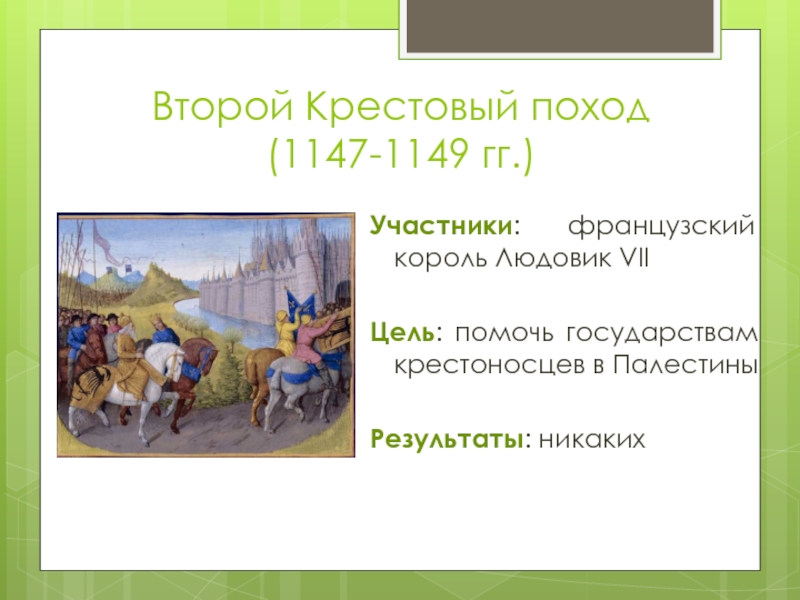 Второй Крестовый поход (1147-1149 гг.)

Участники: французский король Людовик VII

Цель: помочь государствам крестоносцев в Палестины

Результаты: никаких